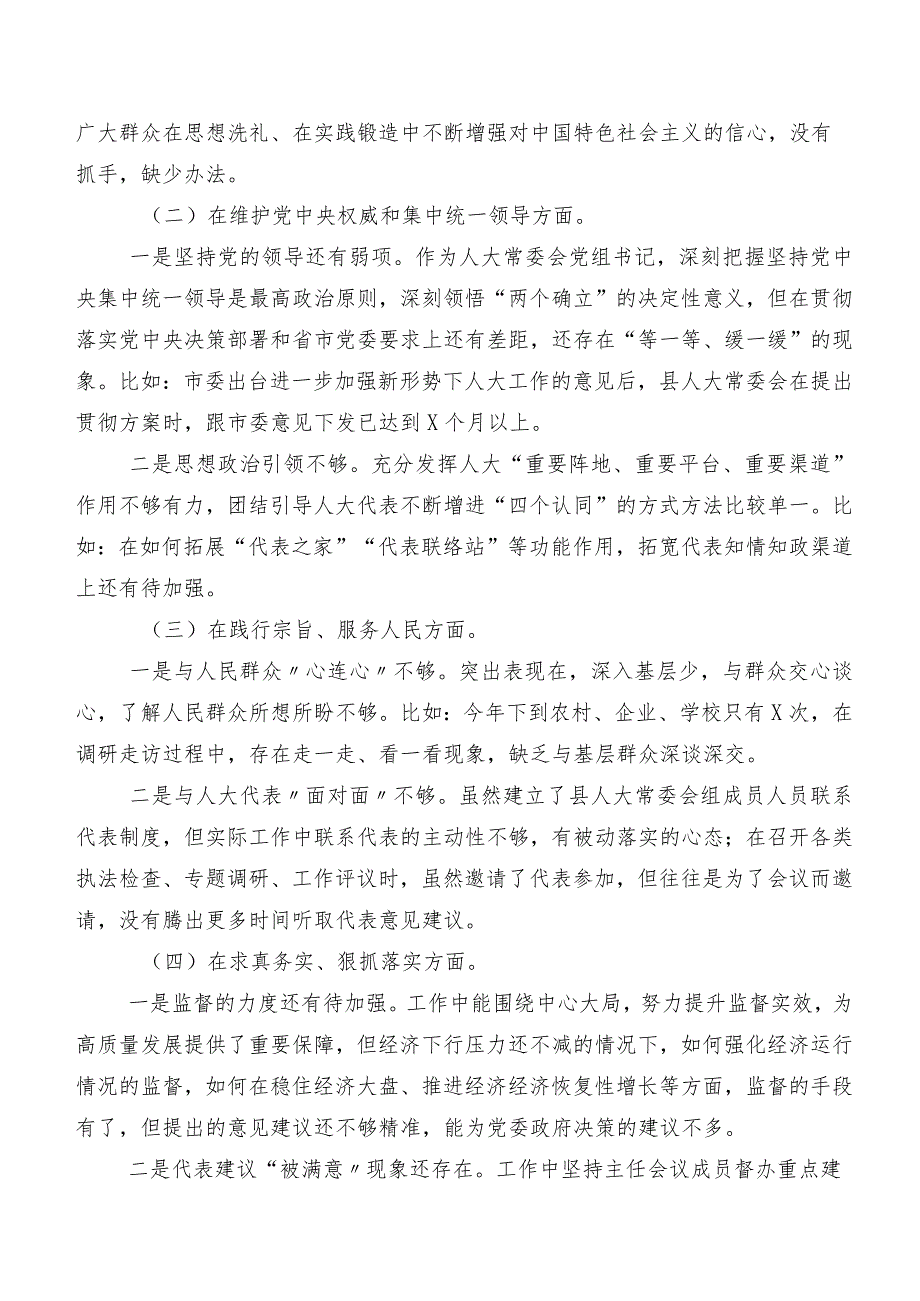 广大群众在思想洗礼、在实践锻造中不断增强对中国特色社会主义的信心，没有抓手，缺少办法。

（二）在维护党中央权威和集中统一领导方面。

一是坚持党的领导还有弱项。作为人大常委会党组书记，深刻把握坚持党中央集中统一领导是最高政治原则，深刻领悟“两个确立”的决定性意义，但在贯彻落实党中央决策部署和省市党委要求上还有差距，还存在“等一等、缓一缓”的现象。比如：市委出台进一步加强新形势下人大工作的意见后，县人大常委会在提出贯彻方案时，跟市委意见下发已达到X个月以上。

二是思想政治引领不够。充分发挥人大“重要阵地、重要平台、重要渠道”作用不够有力，团结引导人大代表不断增进“四个认同”的方式方法比较单一。比如：在如何拓展“代表之家”“代表联络站”等功能作用，拓宽代表知情知政渠道上还有待加强。

（三）在践行宗旨、服务人民方面。

一是与人民群众〃心连心〃不够。突出表现在，深入基层少，与群众交心谈心，了解人民群众所想所盼不够。比如：今年下到农村、企业、学校只有X次，在调研走访过程中，存在走一走、看一看现象，缺乏与基层群众深谈深交。

二是与人大代表〃面对面〃不够。虽然建立了县人大常委会组成员人员联系代表制度，但实际工作中联系代表的主动性不够，有被动落实的心态；在召开各类执法检查、专题调研、工作评议时，虽然邀请了代表参加，但往往是为了会议而邀请，没有腾出更多时间听取代表意见建议。

（四）在求真务实、狠抓落实方面。

一是监督的力度还有待加强。工作中能围绕中心大局，努力提升监督实效，为高质量发展提供了重要保障，但经济下行压力还不减的情况下，如何强化经济运行情况的监督，如何在稳住经济大盘、推进经济经济恢复性增长等方面，监督的手段有了，但提出的意见建议还不够精准，能为党委政府决策的建议不多。

二是代表建议“被满意〃现象还存在。工作中坚持主任会议成员督办重点建